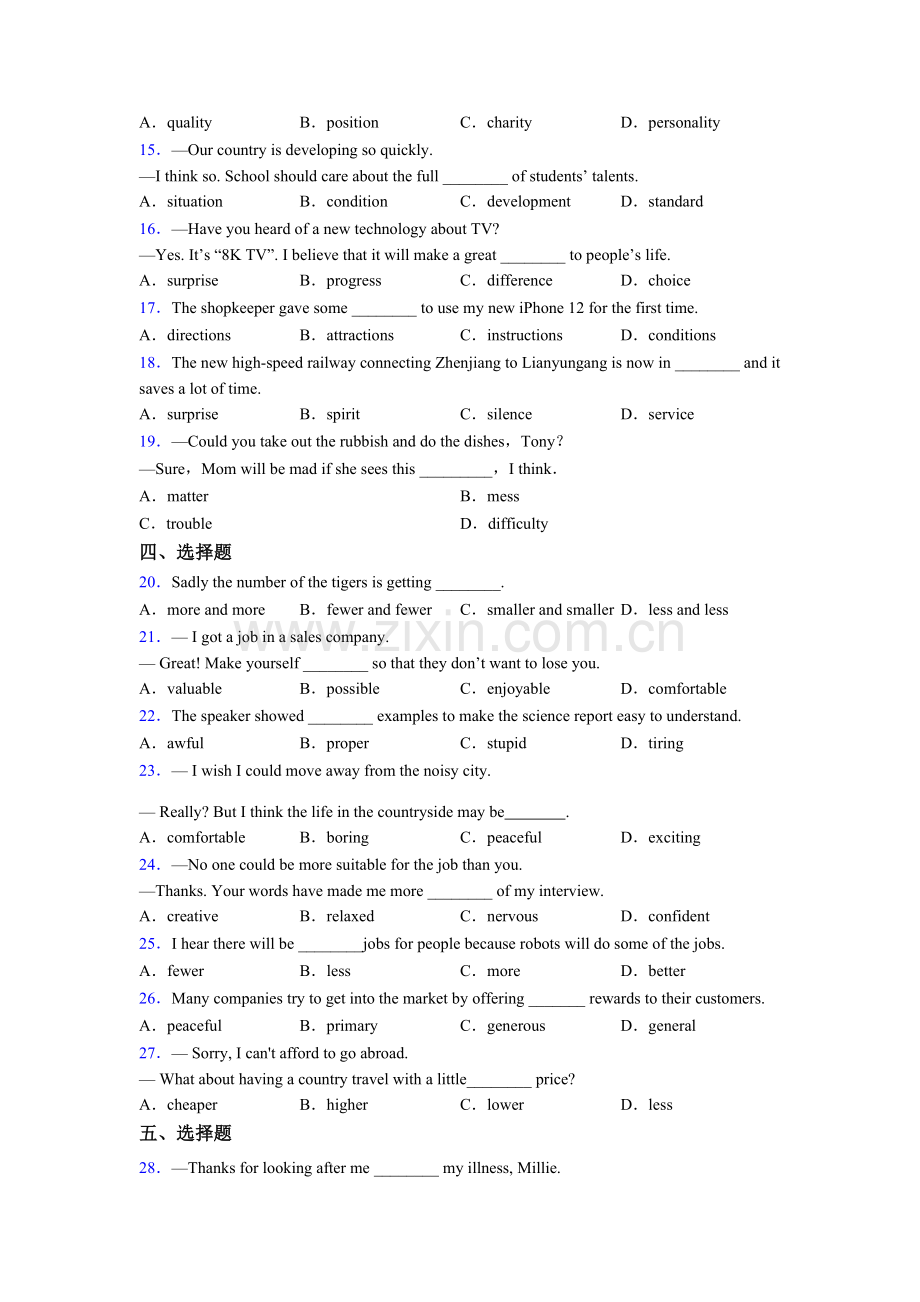 A．quality　B．position　C．charity　D．personality

15．—Our country is developing so quickly.
—I think so. School should care about the full ________ of students’ talents.
A．situation　B．condition　C．development　D．standard

16．—Have you heard of a new technology about TV?
—Yes. It’s “8K TV”. I believe that it will make a great ________ to people’s life.
A．surprise　B．progress　C．difference　D．choice

17．The shopkeeper gave some ________ to use my new iPhone 12 for the first time.
A．directions　B．attractions　C．instructions　D．conditions

18．The new high-speed railway connecting Zhenjiang to Lianyungang is now in ________ and it saves a lot of time.
A．surprise　B．spirit　C．silence　D．service

19．—Could you take out the rubbish and do the dishes，Tony？
—Sure，Mom will be mad if she sees this _________，I think．
A．matter　B．mess
C．trouble　D．difficulty

四、选择题

20．Sadly the number of the tigers is getting ________.
A．more and more　B．fewer and fewer　C．smaller and smaller　D．less and less

21．— I got a job in a sales company.
— Great! Make yourself ________ so that they don’t want to lose you.
A．valuable　B．possible　C．enjoyable　D．comfortable

22．The speaker showed ________ examples to make the science report easy to understand.
A．awful　B．proper　C．stupid　D．tiring

23．— I wish I could move away from the noisy city.

— Really? But I think the life in the countryside may be________.
A．comfortable　B．boring　C．peaceful　D．exciting

24．—No one could be more suitable for the job than you.
—Thanks. Your words have made me more ________ of my interview.
A．creative　B．relaxed　C．nervous　D．confident

25．I hear there will be ________jobs for people because robots will do some of the jobs.
A．fewer　B．less　C．more　D．better

26．Many companies try to get into the market by offering _______ rewards to their customers.
A．peaceful　B．primary　C．generous　D．general

27．— Sorry, I can't afford to go abroad.
— What about having a country travel with a little________ price?
A．cheaper　B．higher　C．lower　D．less

五、选择题

28．—Thanks for looking after me ________ my illness, Millie.

www.zixin.com.cn